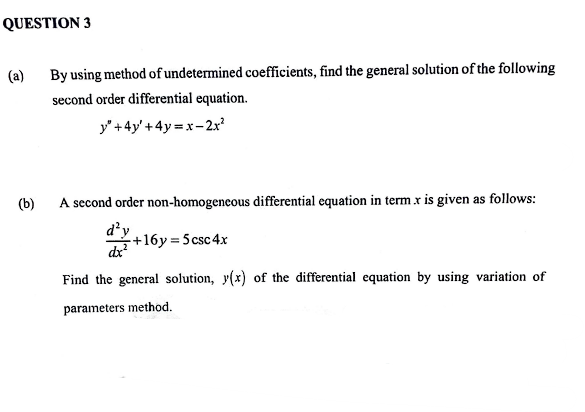 QUESTION 3

(a) By using method of undetermined coefficients, find the general solution of the following second order differential equation.

$y'' + 4y' + 4y = x - 2x^2$

(b) A second order non-homogeneous differential equation in term $x$ is given as follows:

$\frac{d^2y}{dx^2} + 16y = 5\csc 4x$

Find the general solution, $y(x)$ of the differential equation by using variation of parameters method.